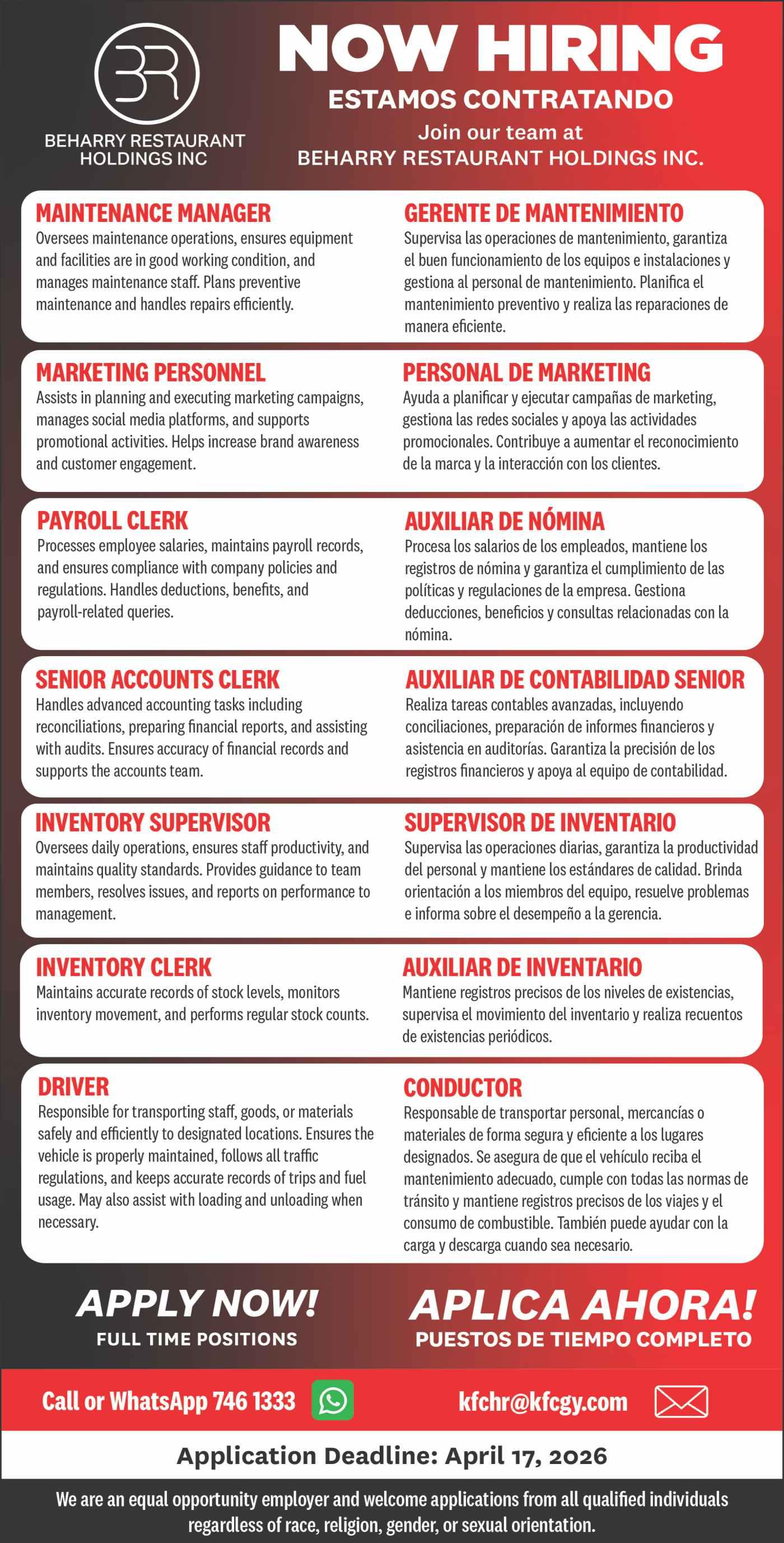 BR
BEHARRY RESTAURANT HOLDINGS INC

NOW HIRING
ESTAMOS CONTRATANDO
Join our team at
BEHARRY RESTAURANT HOLDINGS INC.

MAINTENANCE MANAGER
Oversees maintenance operations, ensures equipment and facilities are in good working condition, and manages maintenance staff. Plans preventive maintenance and handles repairs efficiently.

GERENTE DE MANTENIMIENTO
Supervisa las operaciones de mantenimiento, garantiza el buen funcionamiento de los equipos e instalaciones y gestiona al personal de mantenimiento. Planifica el mantenimiento preventivo y realiza las reparaciones de manera eficiente.

MARKETING PERSONNEL
Assists in planning and executing marketing campaigns, manages social media platforms, and supports promotional activities. Helps increase brand awareness and customer engagement.

PERSONAL DE MARKETING
Ayuda a planificar y ejecutar campañas de marketing, gestiona las redes sociales y apoya las actividades promocionales. Contribuye a aumentar el reconocimiento de la marca y la interacción con los clientes.

PAYROLL CLERK
Processes employee salaries, maintains payroll records, and ensures compliance with company policies and regulations. Handles deductions, benefits, and payroll-related queries.

AUXILIAR DE NÓMINA
Procesa los salarios de los empleados, mantiene los registros de nómina y garantiza el cumplimiento de las políticas y regulaciones de la empresa. Gestiona deducciones, beneficios y consultas relacionadas con la nómina.

SENIOR ACCOUNTS CLERK
Handles advanced accounting tasks including reconciliations, preparing financial reports, and assisting with audits. Ensures accuracy of financial records and supports the accounts team.

AUXILIAR DE CONTABILIDAD SENIOR
Realiza tareas contables avanzadas, incluyendo conciliaciones, preparación de informes financieros y asistencia en auditorías. Garantiza la precisión de los registros financieros y apoya al equipo de contabilidad.

INVENTORY SUPERVISOR
Oversees daily operations, ensures staff productivity, and maintains quality standards. Provides guidance to team members, resolves issues, and reports on performance to management.

SUPERVISOR DE INVENTARIO
Supervisa las operaciones diarias, garantiza la productividad del personal y mantiene los estándares de calidad. Brinda orientación a los miembros del equipo, resuelve problemas e informa sobre el desempeño a la gerencia.

INVENTORY CLERK
Maintains accurate records of stock levels, monitors inventory movement, and performs regular stock counts.

AUXILIAR DE INVENTARIO
Mantiene registros precisos de los niveles de existencias, supervisa el movimiento del inventario y realiza recuentos de existencias periódicos.

DRIVER
Responsible for transporting staff, goods, or materials safely and efficiently to designated locations. Ensures the vehicle is properly maintained, follows all traffic regulations, and keeps accurate records of trips and fuel usage. May also assist with loading and unloading when necessary.

CONDUCTOR
Responsable de transportar personal, mercancías o materiales de forma segura y eficiente a los lugares designados. Se asegura de que el vehículo reciba el mantenimiento adecuado, cumple con todas las normas de tránsito y mantiene registros precisos de los viajes y el consumo de combustible. También puede ayudar con la carga y descarga cuando sea necesario.

APPLY NOW!
FULL TIME POSITIONS

APLICA AHORA!
PUESTOS DE TIEMPO COMPLETO

Call or WhatsApp 746 1333

kfchr@kfcgy.com

Application Deadline: April 17, 2026

We are an equal opportunity employer and welcome applications from all qualified individuals regardless of race, religion, gender, or sexual orientation.